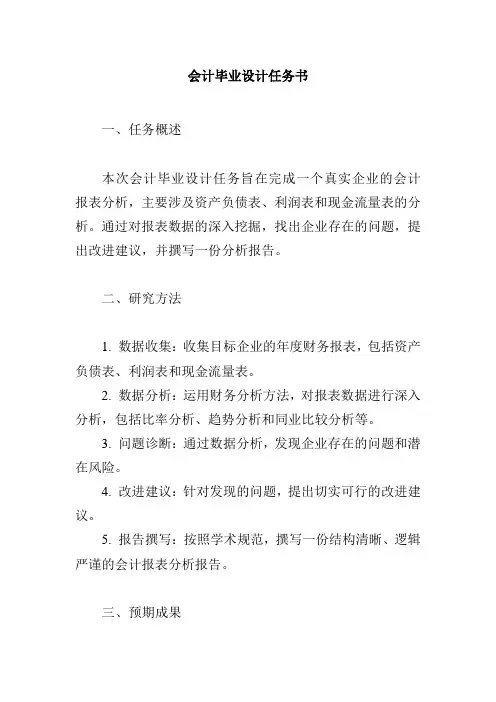 会计毕业设计任务书

一、任务概述

本次会计毕业设计任务旨在完成一个真实企业的会计报表分析，主要涉及资产负债表、利润表和现金流量表的分析。通过对报表数据的深入挖掘，找出企业存在的问题，提出改进建议，并撰写一份分析报告。

二、研究方法

1. 数据收集：收集目标企业的年度财务报表，包括资产负债表、利润表和现金流量表。

2. 数据分析：运用财务分析方法，对报表数据进行深入分析，包括比率分析、趋势分析和同业比较分析等。

3. 问题诊断：通过数据分析，发现企业存在的问题和潜在风险。

4. 改进建议：针对发现的问题，提出切实可行的改进建议。

5. 报告撰写：按照学术规范，撰写一份结构清晰、逻辑严谨的会计报表分析报告。

三、预期成果